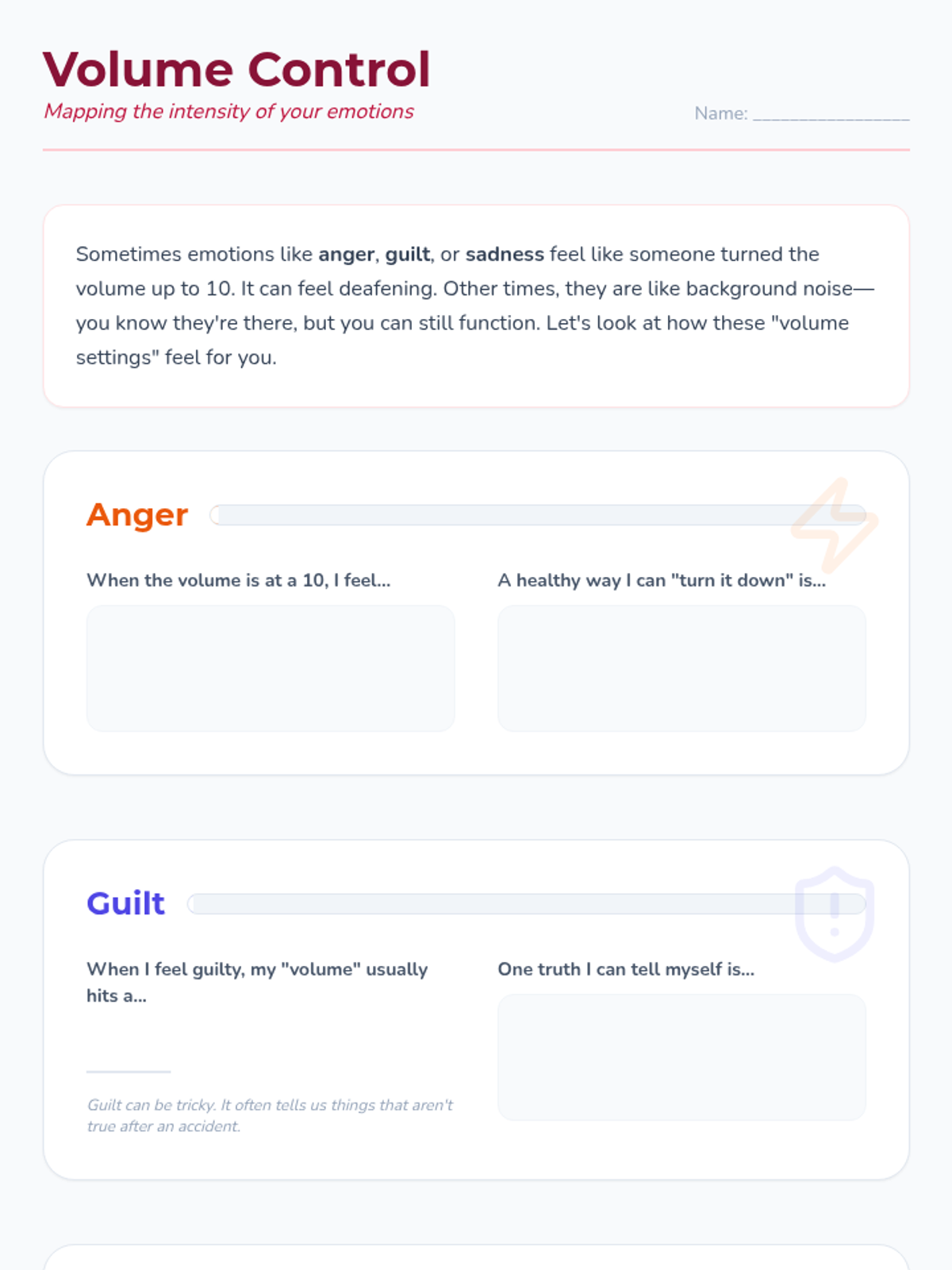 Volume Control
Mapping the intensity of your emotions

Name: ____

Sometimes emotions like anger, guilt, or sadness feel like someone turned the volume up to 10. It can feel deafening. Other times, they are like background noise—you know they're there, but you can still function. Let's look at how these "volume settings" feel for you.

Anger

When the volume is at a 10, I feel...

A healthy way I can "turn it down" is...

Guilt

When I feel guilty, my "volume" usually hits a...

____

Guilt can be tricky. It often tells us things that aren't true after an accident.

One truth I can tell myself is...